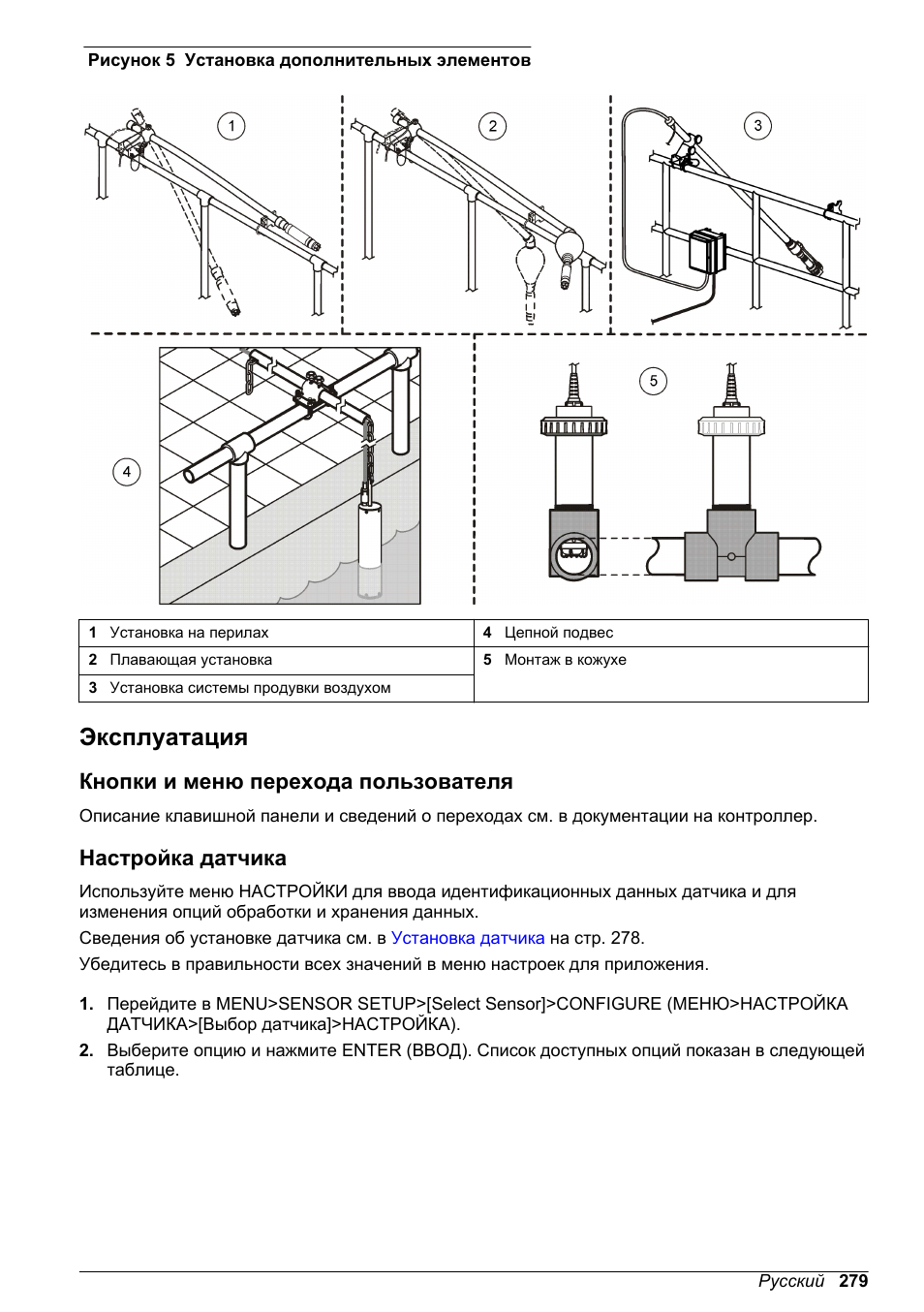 Рисунок 5 Установка дополнительных элементов

1

2

3

4

5

| 1 Установка на перилах | 4 Цепной подвес |
|---|---|
| 2 Плавающая установка | 5 Монтаж в кожухе |
| 3 Установка системы продувки воздухом | |

Эксплуатация

Кнопки и меню перехода пользователя

Описание клавишной панели и сведений о переходах см. в документации на контроллер.

Настройка датчика

Используйте меню НАСТРОЙКИ для ввода идентификационных данных датчика и для изменения опций обработки и хранения данных.

Сведения об установке датчика см. в Установка датчика на стр. 278.

Убедитесь в правильности всех значений в меню настроек для приложения.

1. Перейдите в MENU>SENSOR SETUP>[Select Sensor]>CONFIGURE (МЕНЮ>НАСТРОЙКА ДАТЧИКА>[Выбор датчика]>НАСТРОЙКА).

2. Выберите опцию и нажмите ENTER (ВВОД). Список доступных опций показан в следующей таблице.

Русский 279